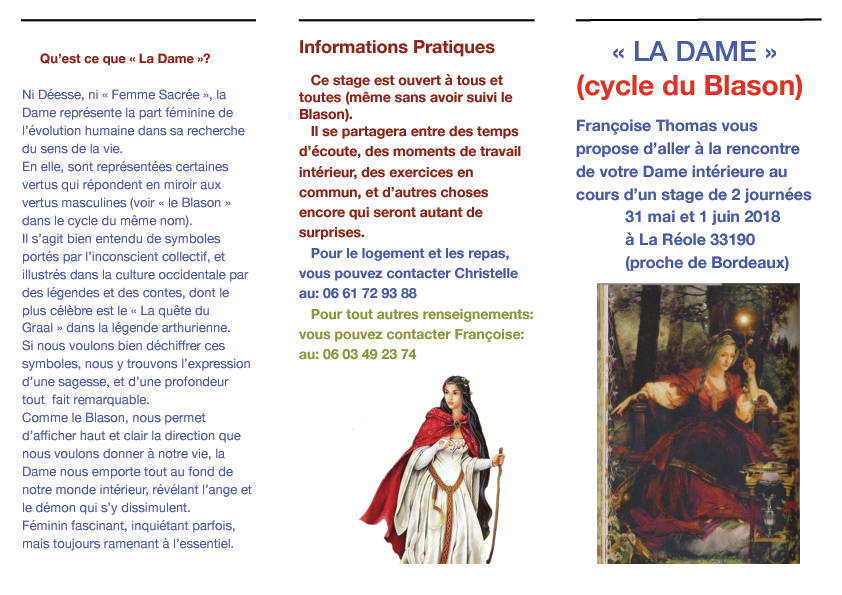 Qu'est ce que « La Dame »?

Ni Déesse, ni « Femme Sacrée », la Dame représente la part féminine de l'évolution humaine dans sa recherche du sens de la vie.
En elle, sont représentées certaines vertus qui répondent en miroir aux vertus masculines (voir « le Blason » dans le cycle du même nom).
Il s'agit bien entendu de symboles portés par l'inconscient collectif, et illustrés dans la culture occidentale par des légendes et des contes, dont le plus célèbre est le « La quête du Graal » dans la légende arthurienne.
Si nous voulons bien déchiffrer ces symboles, nous y trouvons l'expression d'une sagesse, et d'une profondeur tout fait remarquable.
Comme le Blason, nous permet d'afficher haut et clair la direction que nous voulons donner à notre vie, la Dame nous emporte tout au fond de notre monde intérieur, révélant l'ange et le démon qui s'y dissimulent.
Féminin fascinant, inquiétant parfois, mais toujours ramenant à l'essentiel.

Informations Pratiques

Ce stage est ouvert à tous et toutes (même sans avoir suivi le Blason).
Il se partagera entre des temps d'écoute, des moments de travail intérieur, des exercices en commun, et d'autres choses encore qui seront autant de surprises.

Pour le logement et les repas, vous pouvez contacter Christelle au: 06 61 72 93 88

Pour tout autres renseignements: vous pouvez contacter Françoise: au: 06 03 49 23 74

« LA DAME »
(cycle du Blason)

Françoise Thomas vous propose d'aller à la rencontre de votre Dame intérieure au cours d'un stage de 2 journées
31 mai et 1 juin 2018
à La Réole 33190
(proche de Bordeaux)